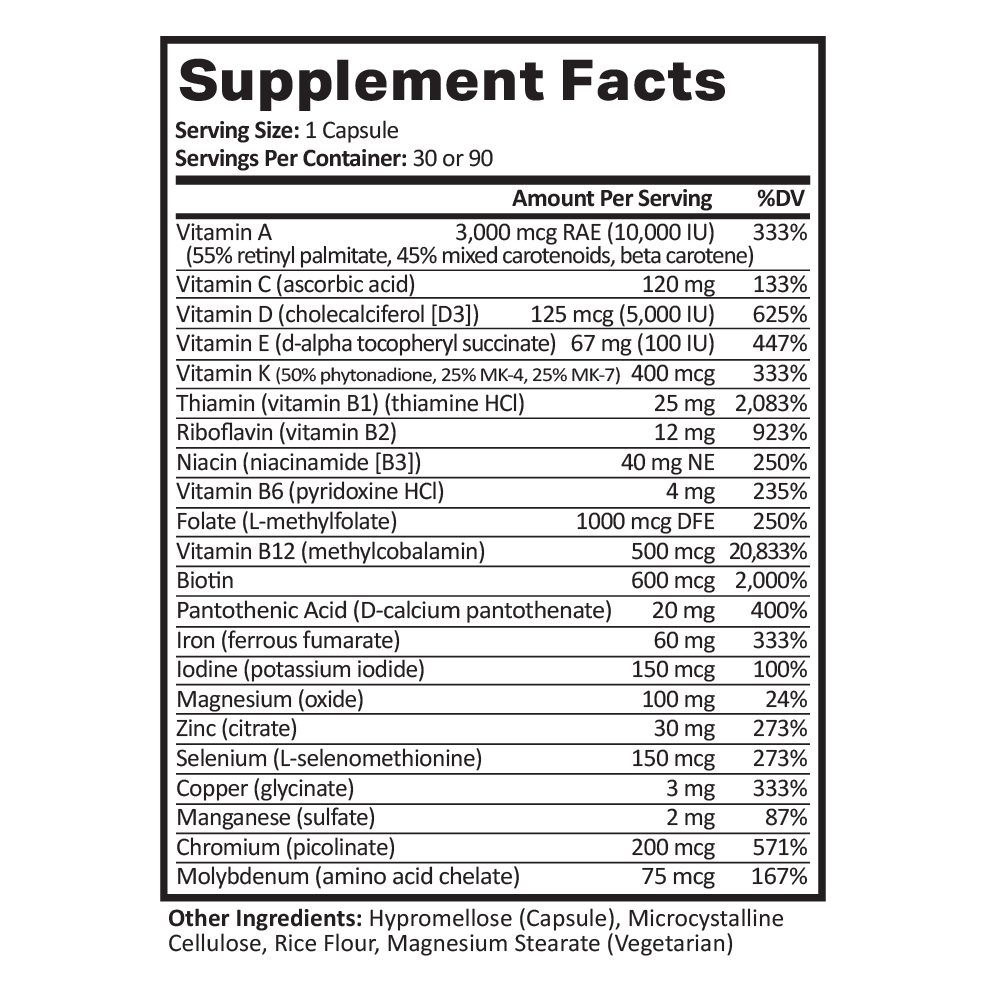 Supplement Facts

Serving Size: 1 Capsule
Servings Per Container: 30 or 90

| | Amount Per Serving | %DV |
|---|---|---|
| Vitamin A (55% retinyl palmitate, 45% mixed carotenoids, beta carotene) | 3,000 mcg RAE (10,000 IU) | 333% |
| Vitamin C (ascorbic acid) | 120 mg | 133% |
| Vitamin D (cholecalciferol [D3]) | 125 mcg (5,000 IU) | 625% |
| Vitamin E (d-alpha tocopheryl succinate) | 67 mg (100 IU) | 447% |
| Vitamin K (50% phytonadione, 25% MK-4, 25% MK-7) | 400 mcg | 333% |
| Thiamin (vitamin B1) (thiamine HCl) | 25 mg | 2,083% |
| Riboflavin (vitamin B2) | 12 mg | 923% |
| Niacin (niacinamide [B3]) | 40 mg NE | 250% |
| Vitamin B6 (pyridoxine HCl) | 4 mg | 235% |
| Folate (L-methylfolate) | 1000 mcg DFE | 250% |
| Vitamin B12 (methylcobalamin) | 500 mcg | 20,833% |
| Biotin | 600 mcg | 2,000% |
| Pantothenic Acid (D-calcium pantothenate) | 20 mg | 400% |
| Iron (ferrous fumarate) | 60 mg | 333% |
| Iodine (potassium iodide) | 150 mcg | 100% |
| Magnesium (oxide) | 100 mg | 24% |
| Zinc (citrate) | 30 mg | 273% |
| Selenium (L-selenomethionine) | 150 mcg | 273% |
| Copper (glycinate) | 3 mg | 333% |
| Manganese (sulfate) | 2 mg | 87% |
| Chromium (picolinate) | 200 mcg | 571% |
| Molybdenum (amino acid chelate) | 75 mcg | 167% |

Other Ingredients: Hypromellose (Capsule), Microcystalline Cellulose, Rice Flour, Magnesium Stearate (Vegetarian)